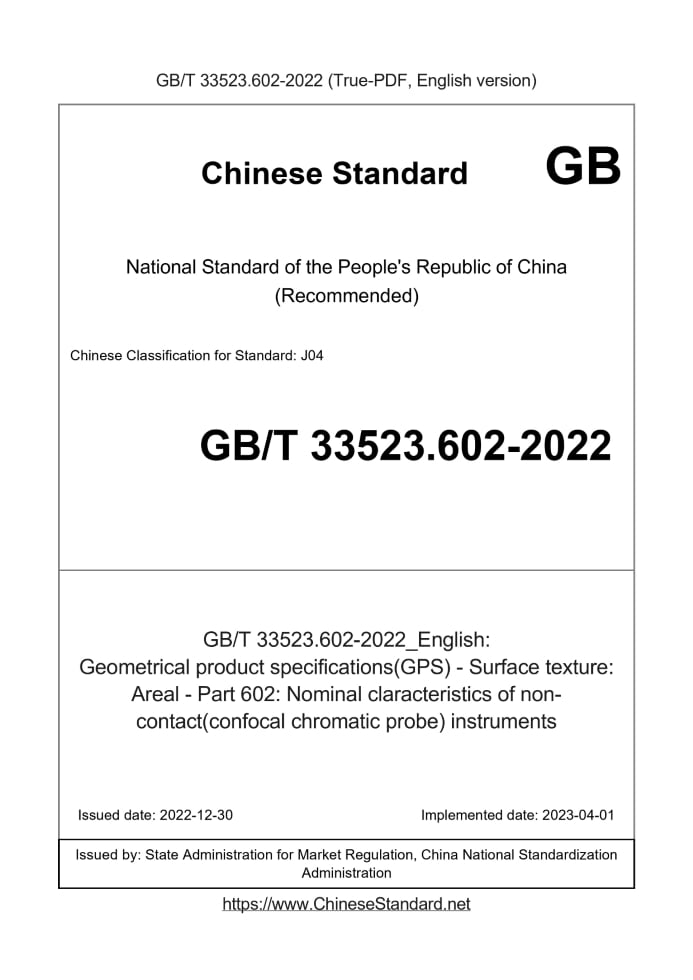 GB/T 33523.602-2022 (True-PDF, English version)

Chinese Standard GB

National Standard of the People's Republic of China (Recommended)

Chinese Classification for Standard: J04

GB/T 33523.602-2022

GB/T 33523.602-2022_English: Geometrical product specifications(GPS) - Surface texture: Areal - Part 602: Nominal claracteristics of non-contact(confocal chromatic probe) instruments

Issued date: 2022-12-30

Implemented date: 2023-04-01

Issued by: State Administration for Market Regulation, China National Standardization Administration

https://www.ChineseStandard.net